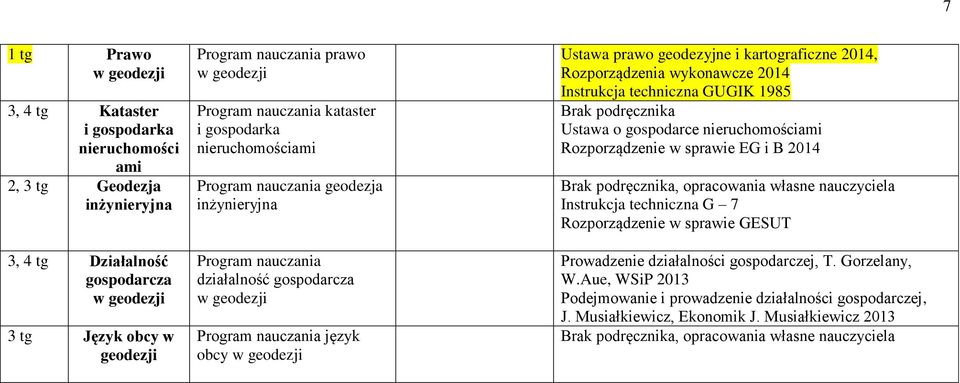 7

| | | | | |
|---|---|---|---|---|
| 1 tg | Prawo w geodezji | Program nauczania prawo w geodezji | | Ustawa prawo geodezyjne i kartograficzne 2014, Rozporządzenia wykonawcze 2014 Instrukcja techniczna GUGIK 1985 |
| 3, 4 tg | Kataster i gospodarka nieruchomości ami | Program nauczania kataster i gospodarka nieruchomościami | | Brak podręcznika Ustawa o gospodarce nieruchomościami Rozporządzenie w sprawie EG i B 2014 |
| 2, 3 tg | Geodezja inżynieryjna | Program nauczania geodezja inżynieryjna | | Brak podręcznika, opracowania własne nauczyciela Instrukcja techniczna G – 7 Rozporządzenie w sprawie GESUT |
| 3, 4 tg | Działalność gospodarcza w geodezji | Program nauczania działalność gospodarcza w geodezji | | Prowadzenie działalności gospodarczej, T. Gorzelany, W.Aue, WSiP 2013 Podejmowanie i prowadzenie działalności gospodarczej, J. Musiałkiewicz, Ekonomik J. Musiałkiewicz 2013 |
| 3 tg | Język obcy w geodezji | Program nauczania język obcy w geodezji | | Brak podręcznika, opracowania własne nauczyciela |